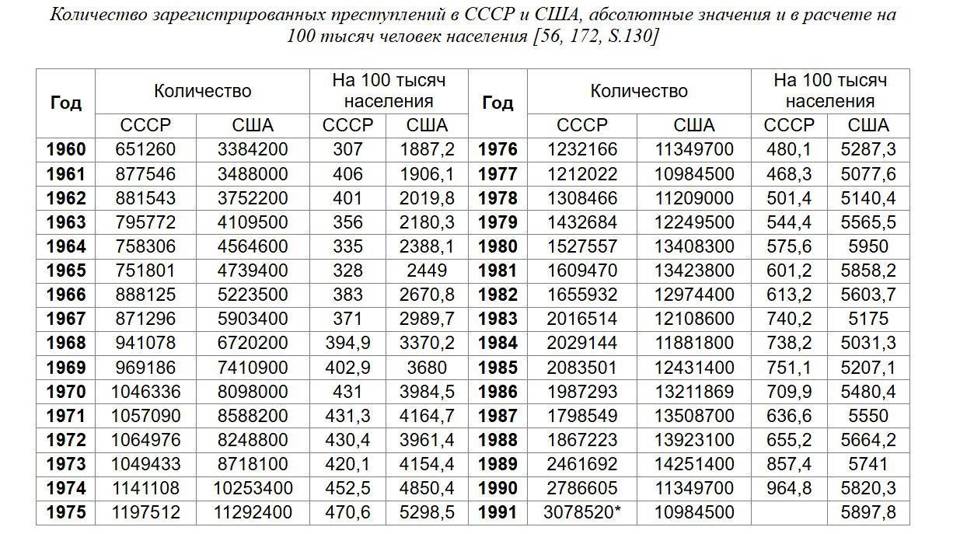 Количество зарегистрированных преступлений в СССР и США, абсолютные значения и в расчете на 100 тысяч человек населения [56, 172, S.130]

| Год | Количество | | На 100 тысяч населения | | Год | Количество | | На 100 тысяч населения | |
|---|---|---|---|---|---|---|---|---|---|
| | СССР | США | СССР | США | | СССР | США | СССР | США |
| 1960 | 651260 | 3384200 | 307 | 1887,2 | 1976 | 1232166 | 11349700 | 480,1 | 5287,3 |
| 1961 | 877546 | 3488000 | 406 | 1906,1 | 1977 | 1212022 | 10984500 | 468,3 | 5077,6 |
| 1962 | 881543 | 3752200 | 401 | 2019,8 | 1978 | 1308466 | 11209000 | 501,4 | 5140,4 |
| 1963 | 795772 | 4109500 | 356 | 2180,3 | 1979 | 1432684 | 12249500 | 544,4 | 5565,5 |
| 1964 | 758306 | 4564600 | 335 | 2388,1 | 1980 | 1527557 | 13408300 | 575,6 | 5950 |
| 1965 | 751801 | 4739400 | 328 | 2449 | 1981 | 1609470 | 13423800 | 601,2 | 5858,2 |
| 1966 | 888125 | 5223500 | 383 | 2670,8 | 1982 | 1655932 | 12974400 | 613,2 | 5603,7 |
| 1967 | 871296 | 5903400 | 371 | 2989,7 | 1983 | 2016514 | 12108600 | 740,2 | 5175 |
| 1968 | 941078 | 6720200 | 394,9 | 3370,2 | 1984 | 2029144 | 11881800 | 738,2 | 5031,3 |
| 1969 | 969186 | 7410900 | 402,9 | 3680 | 1985 | 2083501 | 12431400 | 751,1 | 5207,1 |
| 1970 | 1046336 | 8098000 | 431 | 3984,5 | 1986 | 1987293 | 13211869 | 709,9 | 5480,4 |
| 1971 | 1057090 | 8588200 | 431,3 | 4164,7 | 1987 | 1798549 | 13508700 | 636,6 | 5550 |
| 1972 | 1064976 | 8248800 | 430,4 | 3961,4 | 1988 | 1867223 | 13923100 | 655,2 | 5664,2 |
| 1973 | 1049433 | 8718100 | 420,1 | 4154,4 | 1989 | 2461692 | 14251400 | 857,4 | 5741 |
| 1974 | 1141108 | 10253400 | 452,5 | 4850,4 | 1990 | 2786605 | 11349700 | 964,8 | 5820,3 |
| 1975 | 1197512 | 11292400 | 470,6 | 5298,5 | 1991 | 3078520* | 10984500 | | 5897,8 |